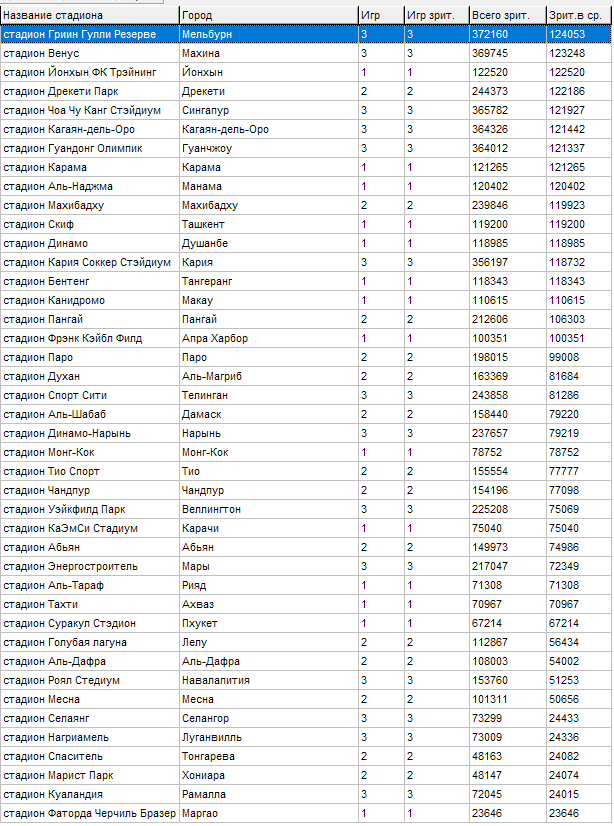 | Название стадиона | Город | Игр | Игр зрит. | Всего зрит. | Зрит.в ср. |
|---|---|---|---|---|---|
| стадион Гриин Гулли Резерве | Мельбурн | 3 | 3 | 372160 | 124053 |
| стадион Венус | Махина | 3 | 3 | 369745 | 123248 |
| стадион Йонхын ФК Трэйнинг | Йонхын | 1 | 1 | 122520 | 122520 |
| стадион Дрекети Парк | Дрекети | 2 | 2 | 244373 | 122186 |
| стадион Чоа Чу Канг Стэйдиум | Сингапур | 3 | 3 | 365782 | 121927 |
| стадион Кагаян-дель-Оро | Кагаян-дель-Оро | 3 | 3 | 364326 | 121442 |
| стадион Гуандонг Олимпик | Гуанчжоу | 3 | 3 | 364012 | 121337 |
| стадион Карама | Карама | 1 | 1 | 121265 | 121265 |
| стадион Аль-Наджма | Манама | 1 | 1 | 120402 | 120402 |
| стадион Махибадху | Махибадху | 2 | 2 | 239846 | 119923 |
| стадион Скиф | Ташкент | 1 | 1 | 119200 | 119200 |
| стадион Динамо | Душанбе | 1 | 1 | 118985 | 118985 |
| стадион Кария Соккер Стэйдиум | Кария | 3 | 3 | 356197 | 118732 |
| стадион Бентенг | Тангеранг | 1 | 1 | 118343 | 118343 |
| стадион Канидромо | Макау | 1 | 1 | 110615 | 110615 |
| стадион Пангай | Пангай | 2 | 2 | 212606 | 106303 |
| стадион Фрэнк Кэйбл Филд | Апра Харбор | 1 | 1 | 100351 | 100351 |
| стадион Паро | Паро | 2 | 2 | 198015 | 99008 |
| стадион Духан | Аль-Магриб | 2 | 2 | 163369 | 81684 |
| стадион Спорт Сити | Телинган | 3 | 3 | 243858 | 81286 |
| стадион Аль-Шабаб | Дамаск | 2 | 2 | 158440 | 79220 |
| стадион Динамо-Нарынь | Нарынь | 3 | 3 | 237657 | 79219 |
| стадион Монг-Кок | Монг-Кок | 1 | 1 | 78752 | 78752 |
| стадион Тио Спорт | Тио | 2 | 2 | 155554 | 77777 |
| стадион Чандпур | Чандпур | 2 | 2 | 154196 | 77098 |
| стадион Уэйкфилд Парк | Веллингтон | 3 | 3 | 225208 | 75069 |
| стадион КаЭмСи Стадиум | Карачи | 1 | 1 | 75040 | 75040 |
| стадион Абьян | Абьян | 2 | 2 | 149973 | 74986 |
| стадион Энергостроитель | Мары | 3 | 3 | 217047 | 72349 |
| стадион Аль-Тараф | Рияд | 1 | 1 | 71308 | 71308 |
| стадион Тахти | Ахваз | 1 | 1 | 70967 | 70967 |
| стадион Суракул Стэдион | Пхукет | 1 | 1 | 67214 | 67214 |
| стадион Голубая лагуна | Лелу | 2 | 2 | 112867 | 56434 |
| стадион Аль-Дафра | Аль-Дафра | 2 | 2 | 108003 | 54002 |
| стадион Роял Стедиум | Навалапития | 3 | 3 | 153760 | 51253 |
| стадион Месна | Месна | 2 | 2 | 101311 | 50656 |
| стадион Селаянг | Селангор | 3 | 3 | 73299 | 24433 |
| стадион Нагриамель | Луганвилль | 3 | 3 | 73009 | 24336 |
| стадион Спаситель | Тонгарева | 2 | 2 | 48163 | 24082 |
| стадион Марист Парк | Хониара | 2 | 2 | 48147 | 24074 |
| стадион Куаландия | Рамалла | 3 | 3 | 72045 | 24015 |
| стадион Фаторда Черчиль Бразер | Маргао | 1 | 1 | 23646 | 23646 |